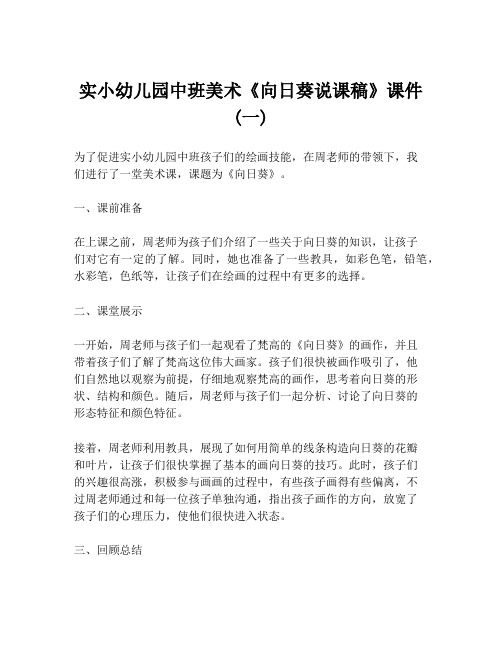 实小幼儿园中班美术《向日葵说课稿》课件（一）

为了促进实小幼儿园中班孩子们的绘画技能，在周老师的带领下，我们进行了一堂美术课，课题为《向日葵》。

一、课前准备

在上课之前，周老师为孩子们介绍了一些关于向日葵的知识，让孩子们对它有一定的了解。同时，她也准备了一些教具，如彩色笔，铅笔，水彩笔，色纸等，让孩子们在绘画的过程中有更多的选择。

二、课堂展示

一开始，周老师与孩子们一起观看了梵高的《向日葵》的画作，并且带着孩子们了解了梵高这位伟大画家。孩子们很快被画作吸引了，他们自然地以观察为前提，仔细地观察梵高的画作，思考着向日葵的形状、结构和颜色。随后，周老师与孩子们一起分析、讨论了向日葵的形态特征和颜色特征。

接着，周老师利用教具，展现了如何用简单的线条构造向日葵的花瓣和叶片，让孩子们很快掌握了基本的画向日葵的技巧。此时，孩子们的兴趣很高涨，积极参与画画的过程中，有些孩子画得有些偏离，不过周老师通过和每一位孩子单独沟通，指出孩子画作的方向，放宽了孩子们的心理压力，使他们很快进入状态。

三、回顾总结